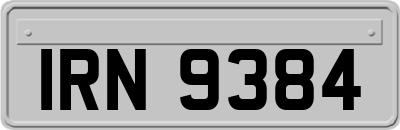 IRN 9384